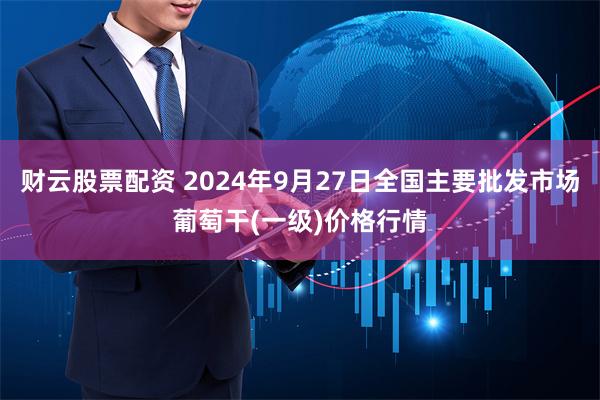 财云股票配资 2024年9月27日全国主要批发市场葡萄干(一级)价格行情